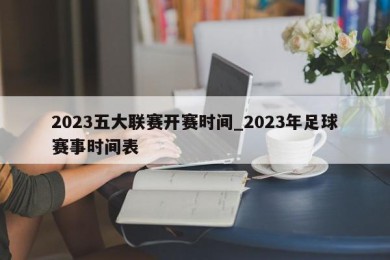 2023五大联赛开赛时间_2023年足球赛事时间表